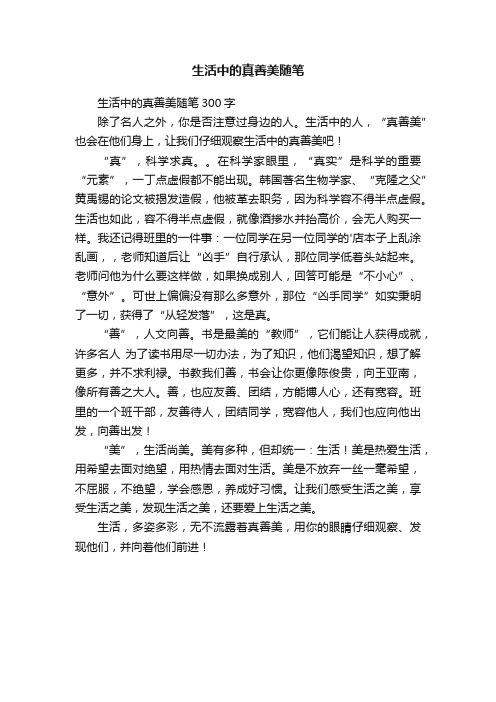 生活中的真善美随笔

生活中的真善美随笔 300 字

除了名人之外，你是否注意过身边的人。生活中的人，“真善美”也会在他们身上，让我们仔细观察生活中的真善美吧！

“真”，科学求真。。在科学家眼里，“真实”是科学的重要“元素”，一丁点虚假都不能出现。韩国著名生物学家、“克隆之父”黄禹锡的论文被揭发造假，他被革去职务，因为科学容不得半点虚假。生活也如此，容不得半点虚假，就像酒掺水并抬高价，会无人购买一样。我还记得班里的一件事：一位同学在另一位同学的'店本子上乱涂乱画，，老师知道后让“凶手”自行承认，那位同学低着头站起来。老师问他为什么要这样做，如果换成别人，回答可能是“不小心”、“意外”。可世上偏偏没有那么多意外，那位“凶手同学”如实秉明了一切，获得了“从轻发落”，这是真。

“善”，人文向善。书是最美的“教师”，它们能让人获得成就，许多名人 为了读书用尽一切办法，为了知识，他们渴望知识，想了解更多，并不求利禄。书教我们善，书会让你更像陈俊贵，向王亚南，像所有善之大人。善，也应友善、团结，方能博人心，还有宽容。班里的一个班干部，友善待人，团结同学，宽容他人，我们也应向他出发，向善出发！

“美”，生活尚美。美有多种，但却统一：生活！美是热爱生活，用希望去面对绝望，用热情去面对生活。美是不放弃一丝一毫希望，不屈服，不绝望，学会感恩，养成好习惯。让我们感受生活之美，享受生活之美，发现生活之美，还要爱上生活之美。

生活，多姿多彩，无不流露着真善美，用你的眼睛仔细观察、发现他们，并向着他们前进！